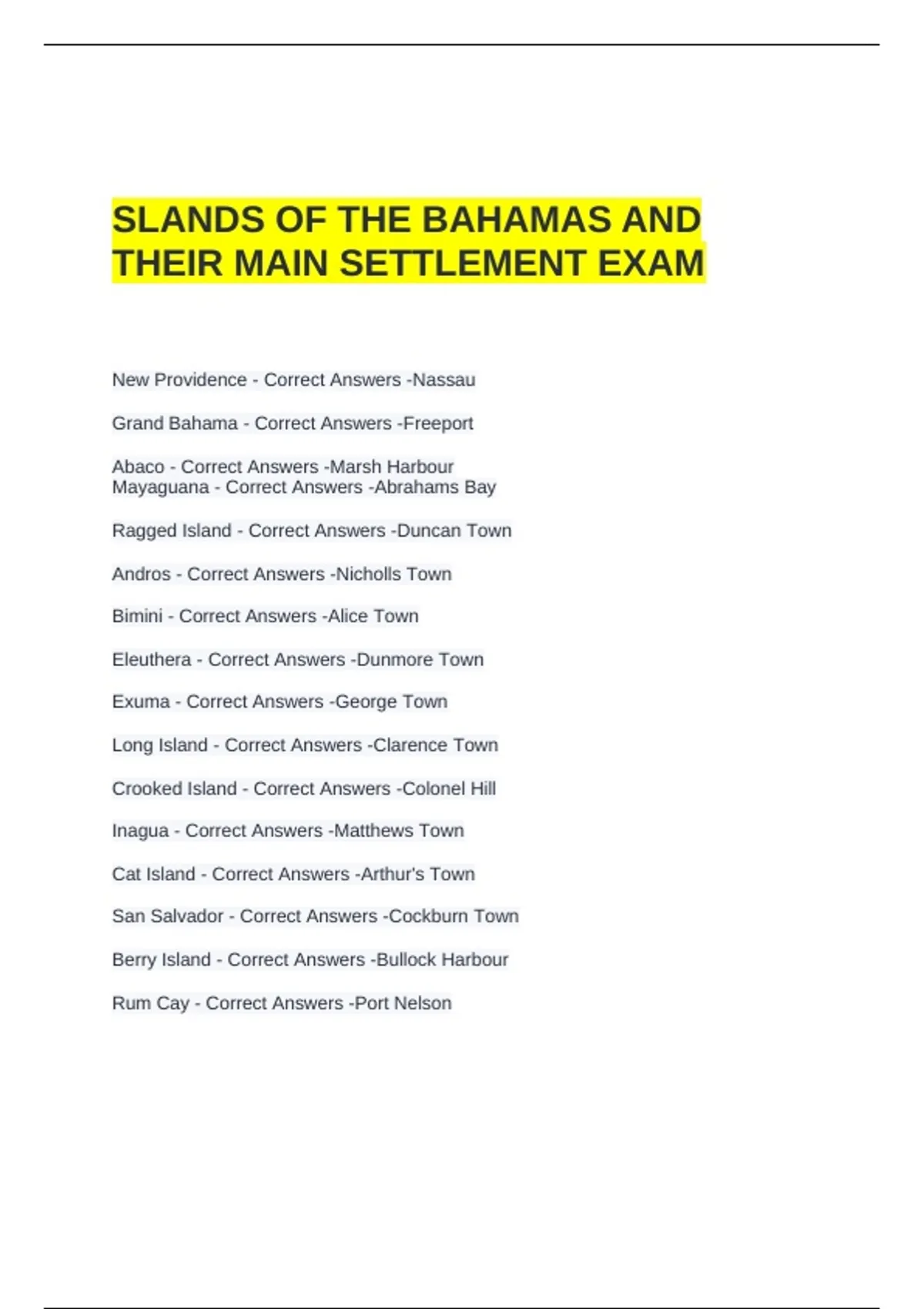 SLANDS OF THE BAHAMAS AND THEIR MAIN SETTLEMENT EXAM

New Providence - Correct Answers -Nassau

Grand Bahama - Correct Answers -Freeport

Abaco - Correct Answers -Marsh Harbour
Mayaguana - Correct Answers -Abrahams Bay

Ragged Island - Correct Answers -Duncan Town

Andros - Correct Answers -Nicholls Town

Bimini - Correct Answers -Alice Town

Eleuthera - Correct Answers -Dunmore Town

Exuma - Correct Answers -George Town

Long Island - Correct Answers -Clarence Town

Crooked Island - Correct Answers -Colonel Hill

Inagua - Correct Answers -Matthews Town

Cat Island - Correct Answers -Arthur's Town

San Salvador - Correct Answers -Cockburn Town

Berry Island - Correct Answers -Bullock Harbour

Rum Cay - Correct Answers -Port Nelson